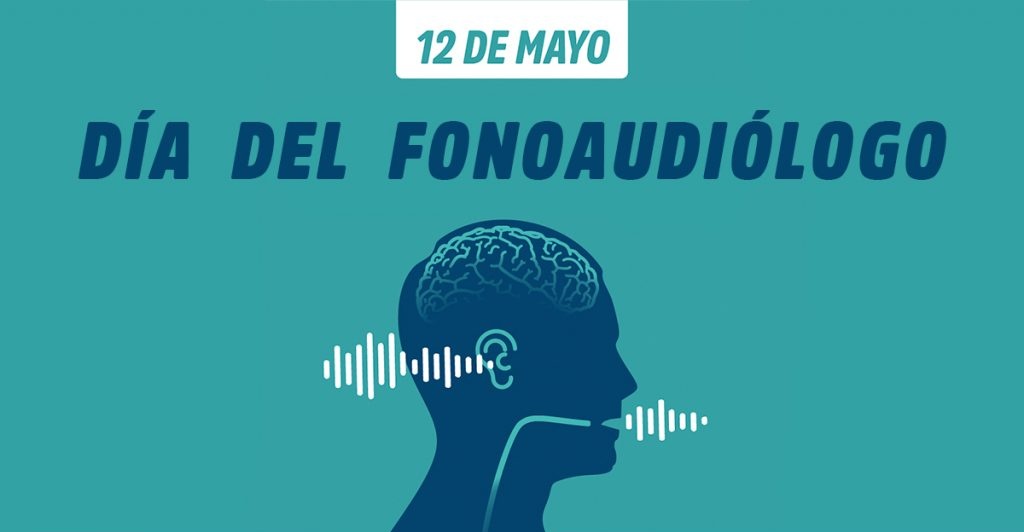 12 DE MAYO

DÍA DEL FONOAUDIÓLOGO